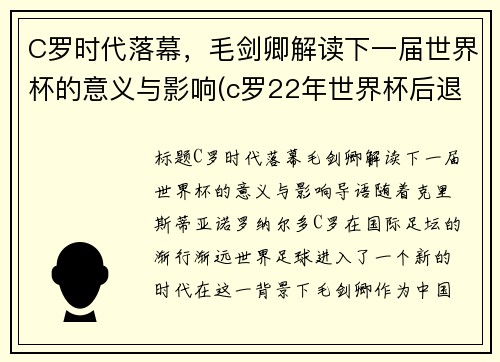 C罗时代落幕，毛剑卿解读下一届世界杯的意义与影响(c罗22年世界杯后退

标题C罗时代落幕毛剑卿解读下一届世界杯的意义与影响导语随着克里斯蒂亚诺罗纳尔多C罗在国际足坛的渐行渐远世界足球进入了一个新的时代在这一背景下毛剑卿作为中国